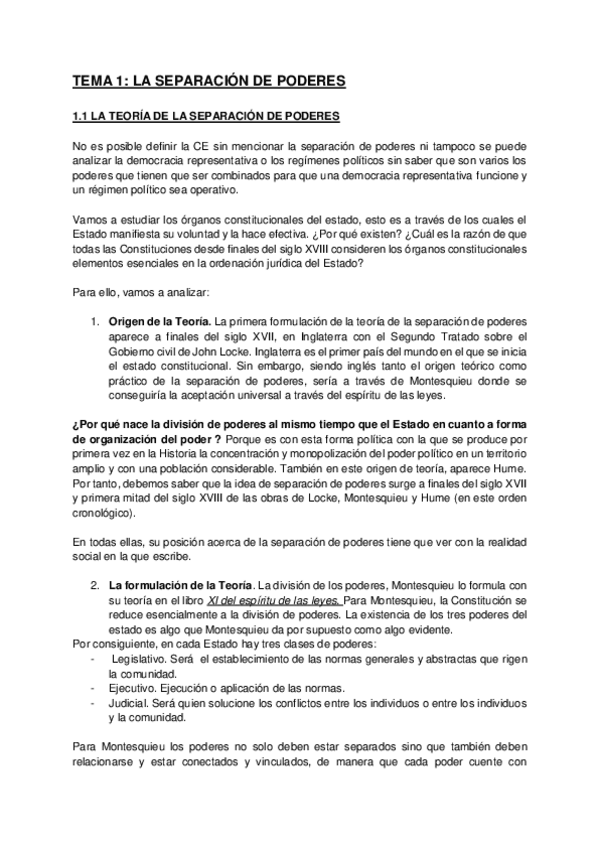 TEMA 1: LA SEPARACIÓN DE PODERES

1.1 LA TEORÍA DE LA SEPARACIÓN DE PODERES

No es posible definir la CE sin mencionar la separación de poderes ni tampoco se puede analizar la democracia representativa o los regímenes políticos sin saber que son varios los poderes que tienen que ser combinados para que una democracia representativa funcione y un régimen político sea operativo.

Vamos a estudiar los órganos constitucionales del estado, esto es a través de los cuales el Estado manifiesta su voluntad y la hace efectiva. ¿Por qué existen? ¿Cuál es la razón de que todas las Constituciones desde finales del siglo XVIII consideren los órganos constitucionales elementos esenciales en la ordenación jurídica del Estado?

Para ello, vamos a analizar:

1. Origen de la Teoría. La primera formulación de la teoría de la separación de poderes aparece a finales del siglo XVII, en Inglaterra con el Segundo Tratado sobre el Gobierno civil de John Locke. Inglaterra es el primer país del mundo en el que se inicia el estado constitucional. Sin embargo, siendo inglés tanto el origen teórico como práctico de la separación de poderes, sería a través de Montesquieu donde se conseguiría la aceptación universal a través del espíritu de las leyes.

¿Por qué nace la división de poderes al mismo tiempo que el Estado en cuanto a forma de organización del poder ? Porque es con esta forma política con la que se produce por primera vez en la Historia la concentración y monopolización del poder político en un territorio amplio y con una población considerable. También en este origen de teoría, aparece Hume. Por tanto, debemos saber que la idea de separación de poderes surge a finales del siglo XVII y primera mitad del siglo XVIII de las obras de Locke, Montesquieu y Hume (en este orden cronológico).

En todas ellas, su posición acerca de la separación de poderes tiene que ver con la realidad social en la que escribe.

2. La formulación de la Teoría. La división de los poderes, Montesquieu lo formula con su teoría en el libro XI del espíritu de las leyes. Para Montesquieu, la Constitución se reduce esencialmente a la división de poderes. La existencia de los tres poderes del estado es algo que Montesquieu da por supuesto como algo evidente.
Por consiguiente, en cada Estado hay tres clases de poderes:
- Legislativo. Será el establecimiento de las normas generales y abstractas que rigen la comunidad.
- Ejecutivo. Ejecución o aplicación de las normas.
- Judicial. Será quien solucione los conflictos entre los individuos o entre los individuos y la comunidad.

Para Montesquieu los poderes no solo deben estar separados sino que también deben relacionarse y estar conectados y vinculados, de manera que cada poder cuente con